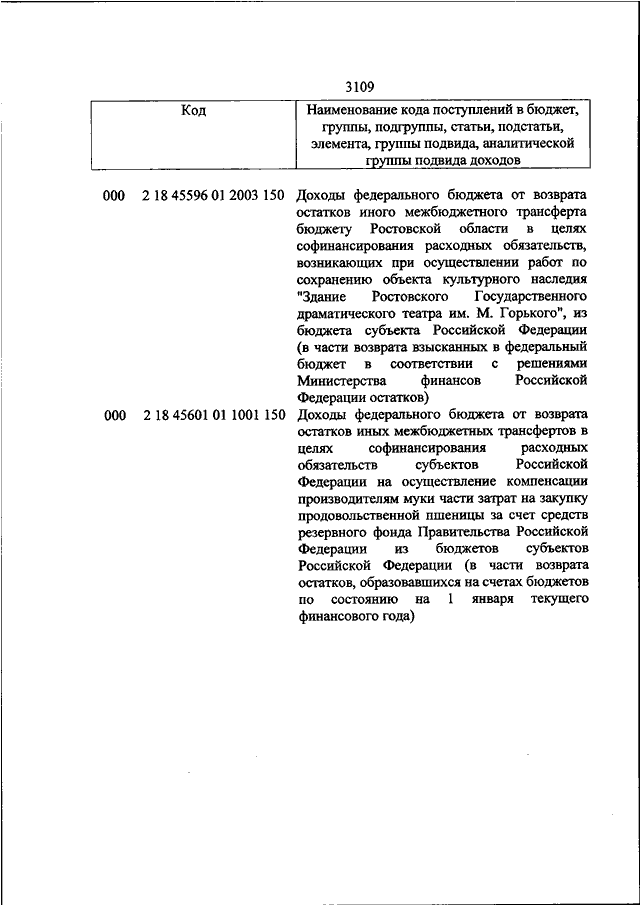 3109

| Код | Наименование кода поступлений в бюджет, группы, подгруппы, статьи, подстатьи, элемента, группы подвида, аналитической группы подвида доходов |
|---|---|
| 000 2 18 45596 01 2003 150 | Доходы федерального бюджета от возврата остатков иного межбюджетного трансферта бюджету Ростовской области в целях софинансирования расходных обязательств, возникающих при осуществлении работ по сохранению объекта культурного наследия "Здание Ростовского Государственного драматического театра им. М. Горького", из бюджета субъекта Российской Федерации (в части возврата взысканных в федеральный бюджет в соответствии с решениями Министерства финансов Российской Федерации остатков) |
| 000 2 18 45601 01 1001 150 | Доходы федерального бюджета от возврата остатков иных межбюджетных трансфертов в целях софинансирования расходных обязательств субъектов Российской Федерации на осуществление компенсации производителям муки части затрат на закупку продовольственной пшеницы за счет средств резервного фонда Правительства Российской Федерации из бюджетов субъектов Российской Федерации (в части возврата остатков, образовавшихся на счетах бюджетов по состоянию на 1 января текущего финансового года) |